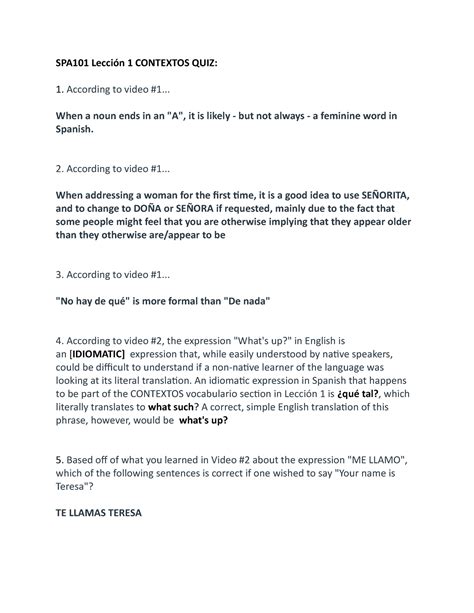 SPA101 Lección 1 CONTEXTOS QUIZ:

1. According to video #1...

When a noun ends in an "A", it is likely - but not always - a feminine word in Spanish.

2. According to video #1...

When addressing a woman for the first time, it is a good idea to use SEÑORITA, and to change to DOÑA or SEÑORA if requested, mainly due to the fact that some people might feel that you are otherwise implying that they appear older than they otherwise are/appear to be

3. According to video #1...

"No hay de qué" is more formal than "De nada"

4. According to video #2, the expression "What's up?" in English is an [IDIOMATIC] expression that, while easily understood by native speakers, could be difficult to understand if a non-native learner of the language was looking at its literal translation. An idiomatic expression in Spanish that happens to be part of the CONTEXTOS vocabulario section in Lección 1 is ¿qué tal?, which literally translates to what such? A correct, simple English translation of this phrase, however, would be what's up?

5. Based off of what you learned in Video #2 about the expression "ME LLAMO", which of the following sentences is correct if one wished to say "Your name is Teresa"?

TE LLAMAS TERESA